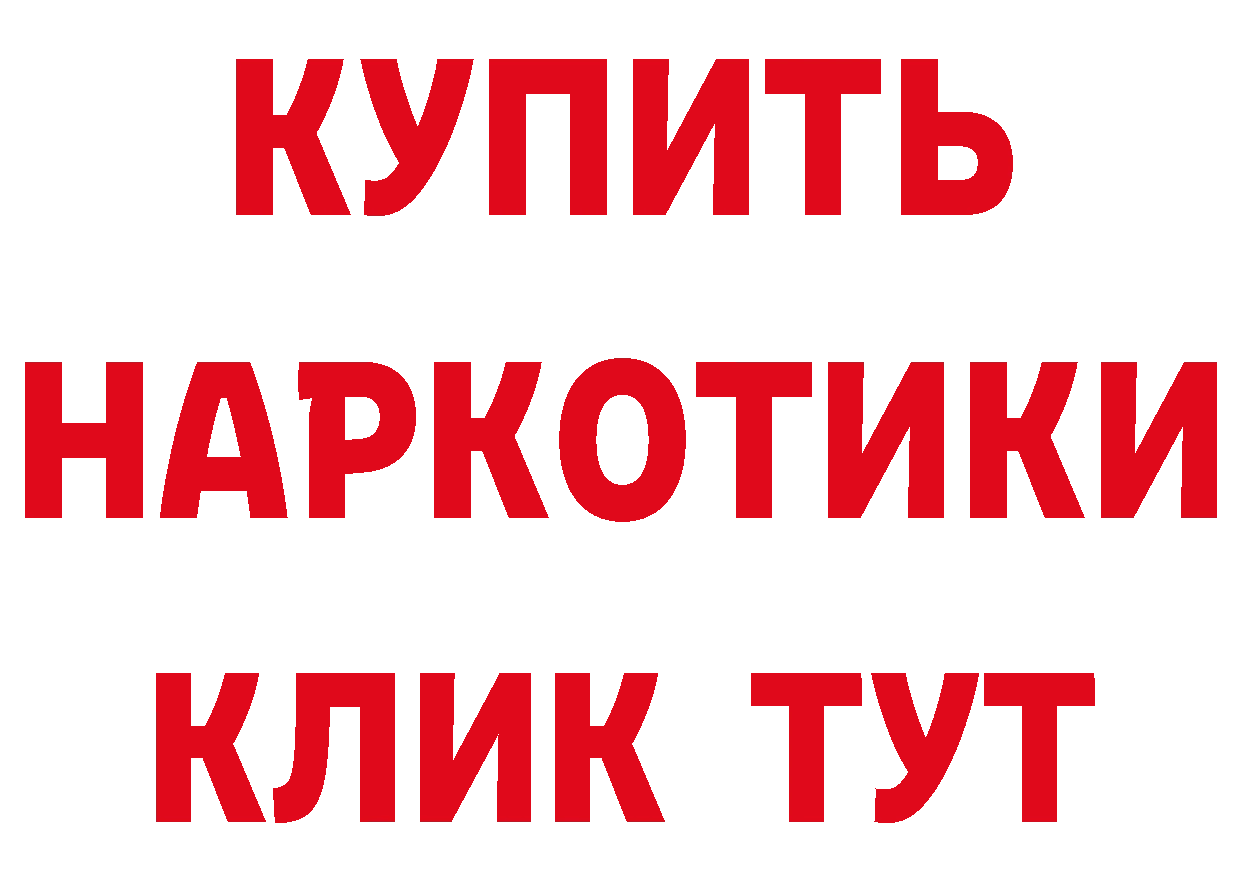 КУПИТЬ
НАРКОТИКИ
КЛИК ТУТ